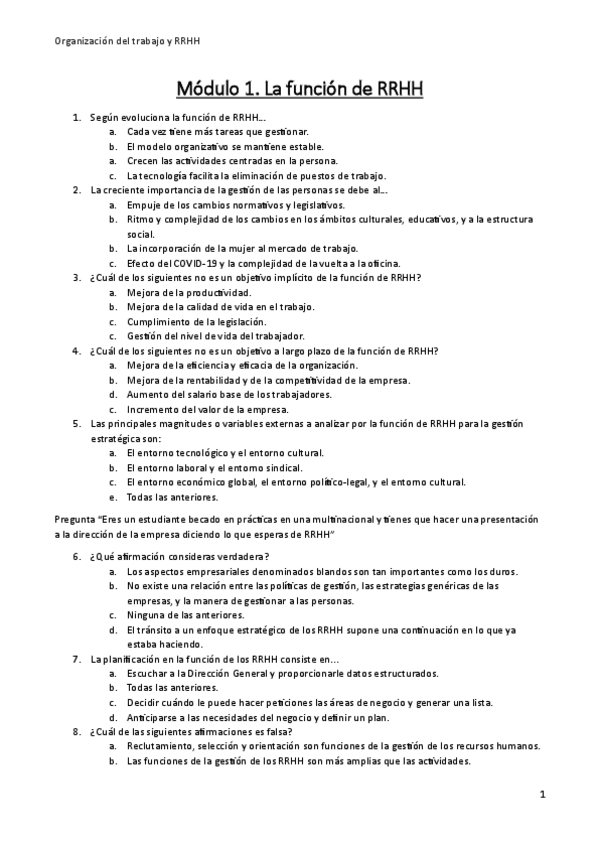 Organización del trabajo y RRHH

Módulo 1. La función de RRHH

1. Según evoluciona la función de RRHH…
a. Cada vez tiene más tareas que gestionar.
b. El modelo organizativo se mantiene estable.
a. Crecen las actividades centradas en la persona.
c. La tecnología facilita la eliminación de puestos de trabajo.
2. La creciente importancia de la gestión de las personas se debe al…
a. Empuje de los cambios normativos y legislativos.
b. Ritmo y complejidad de los cambios en los ámbitos culturales, educativos, y a la estructura social.
b. La incorporación de la mujer al mercado de trabajo.
c. Efecto del COVID-19 y la complejidad de la vuelta a la oficina.
3. ¿Cuál de los siguientes no es un objetivo implícito de la función de RRHH?
a. Mejora de la productividad.
b. Mejora de la calidad de vida en el trabajo.
c. Cumplimiento de la legislación.
c. Gestión del nivel de vida del trabajador.
4. ¿Cuál de los siguientes no es un objetivo a largo plazo de la función de RRHH?
a. Mejora de la eficiencia y eficacia de la organización.
b. Mejora de la rentabilidad y de la competitividad de la empresa.
d. Aumento del salario base de los trabajadores.
c. Incremento del valor de la empresa.
5. Las principales magnitudes o variables externas a analizar por la función de RRHH para la gestión estratégica son:
a. El entorno tecnológico y el entorno cultural.
b. El entorno laboral y el entorno sindical.
c. El entorno económico global, el entorno político-legal, y el entorno cultural.
e. Todas las anteriores.

Pregunta "Eres un estudiante becado en prácticas en una multinacional y tienes que hacer una presentación a la dirección de la empresa diciendo lo que esperas de RRHH"

6. ¿Qué afirmación consideras verdadera?
a. Los aspectos empresariales denominados blandos son tan importantes como los duros.
b. No existe una relación entre las políticas de gestión, las estrategias genéricas de las empresas, y la manera de gestionar a las personas.
c. Ninguna de las anteriores.
d. El tránsito a un enfoque estratégico de los RRHH supone una continuación en lo que ya estaba haciendo.
7. La planificación en la función de los RRHH consiste en…
a. Escuchar a la Dirección General y proporcionarle datos estructurados.
b. Todas las anteriores.
c. Decidir cuándo le puede hacer peticiones las áreas de negocio y generar una lista.
d. Anticiparse a las necesidades del negocio y definir un plan.
8. ¿Cuál de las siguientes afirmaciones es falsa?
a. Reclutamiento, selección y orientación son funciones de la gestión de los recursos humanos.
b. Las funciones de la gestión de los RRHH son más amplias que las actividades.

1